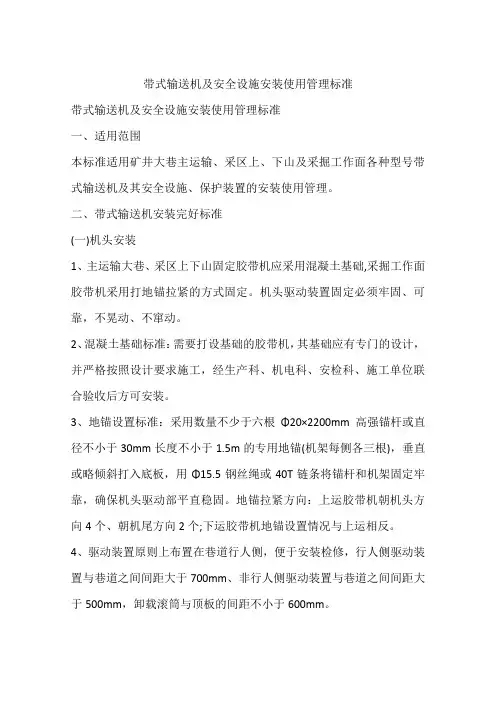 带式输送机及安全设施安装使用管理标准

带式输送机及安全设施安装使用管理标准

一、适用范围

本标准适用矿井大巷主运输、采区上、下山及采掘工作面各种型号带式输送机及其安全设施、保护装置的安装使用管理。

二、带式输送机安装完好标准

(一)机头安装

1、主运输大巷、采区上下山固定胶带机应采用混凝土基础,采掘工作面胶带机采用打地锚拉紧的方式固定。机头驱动装置固定必须牢固、可靠，不晃动、不窜动。

2、混凝土基础标准：需要打设基础的胶带机，其基础应有专门的设计，并严格按照设计要求施工，经生产科、机电科、安检科、施工单位联合验收后方可安装。

3、地锚设置标准：采用数量不少于六根 Φ20×2200mm 高强锚杆或直径不小于 30mm 长度不小于 1.5m 的专用地锚(机架每侧各三根)，垂直或略倾斜打入底板，用 Φ15.5 钢丝绳或 40T 链条将锚杆和机架固定牢靠，确保机头驱动部平直稳固。地锚拉紧方向：上运胶带机朝机头方向 4 个、朝机尾方向 2 个;下运胶带机地锚设置情况与上运相反。

4、驱动装置原则上布置在巷道行人侧，便于安装检修，行人侧驱动装置与巷道之间间距大于 700mm、非行人侧驱动装置与巷道之间间距大于 500mm，卸载滚筒与顶板的间距不小于 600mm。